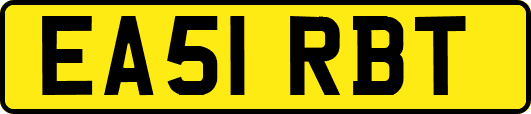 EA51 RBT